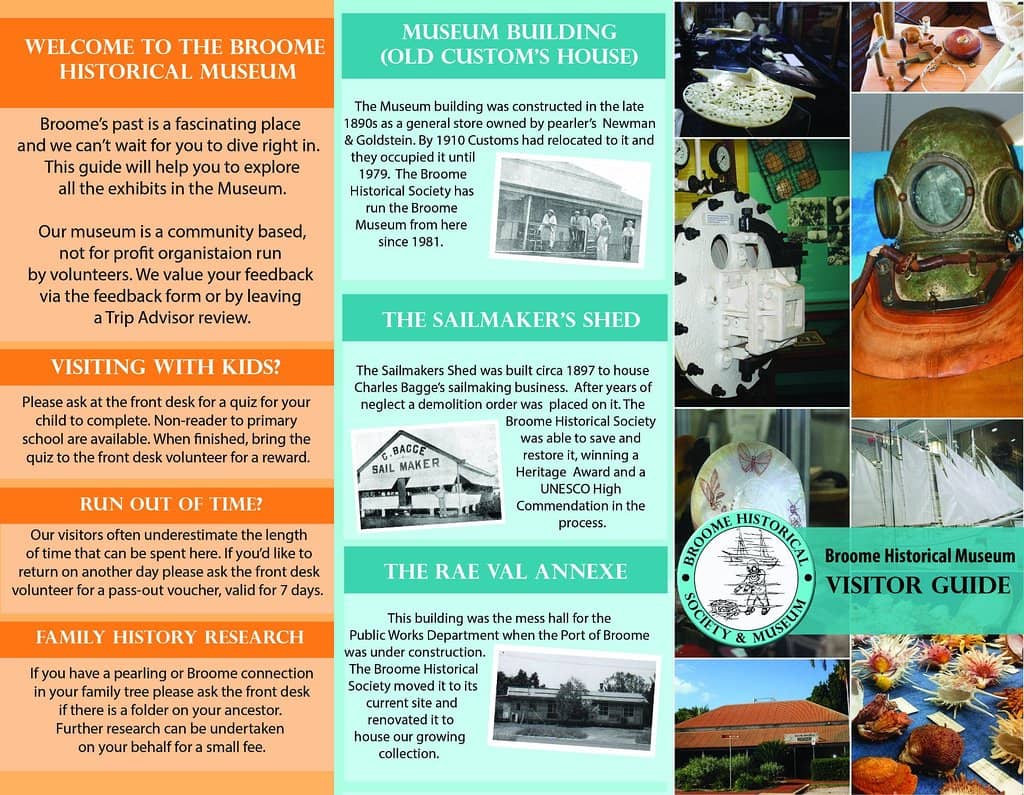 WELCOME TO THE BROOME HISTORICAL MUSEUM

Broome's past is a fascinating place and we can't wait for you to dive right in. This guide will help you to explore all the exhibits in the Museum.

Our museum is a community based, not for profit organistaion run by volunteers. We value your feedback via the feedback form or by leaving a Trip Advisor review.

VISITING WITH KIDS?

Please ask at the front desk for a quiz for your child to complete. Non-reader to primary school are available. When finished, bring the quiz to the front desk volunteer for a reward.

RUN OUT OF TIME?

Our visitors often underestimate the length of time that can be spent here. If you'd like to return on another day please ask the front desk volunteer for a pass-out voucher, valid for 7 days.

FAMILY HISTORY RESEARCH

If you have a pearling or Broome connection in your family tree please ask the front desk if there is a folder on your ancestor. Further research can be undertaken on your behalf for a small fee.

MUSEUM BUILDING (OLD CUSTOM'S HOUSE)

The Museum building was constructed in the late 1890s as a general store owned by pearler's Newman & Goldstein. By 1910 Customs had relocated to it and they occupied it until 1979. The Broome Historical Society has run the Broome Museum from here since 1981.

THE SAILMAKER'S SHED

The Sailmakers Shed was built circa 1897 to house Charles Bagge's sailmaking business. After years of neglect a demolition order was placed on it. The Broome Historical Society was able to save and restore it, winning a Heritage Award and a UNESCO High Commendation in the process.

C. BAGGE SAIL MAKER

THE RAE VAL ANNEXE

This building was the mess hall for the Public Works Department when the Port of Broome was under construction. The Broome Historical Society moved it to its current site and renovated it to house our growing collection.

BROOME HISTORICAL SOCIETY & MUSEUM

Broome Historical Museum
VISITOR GUIDE